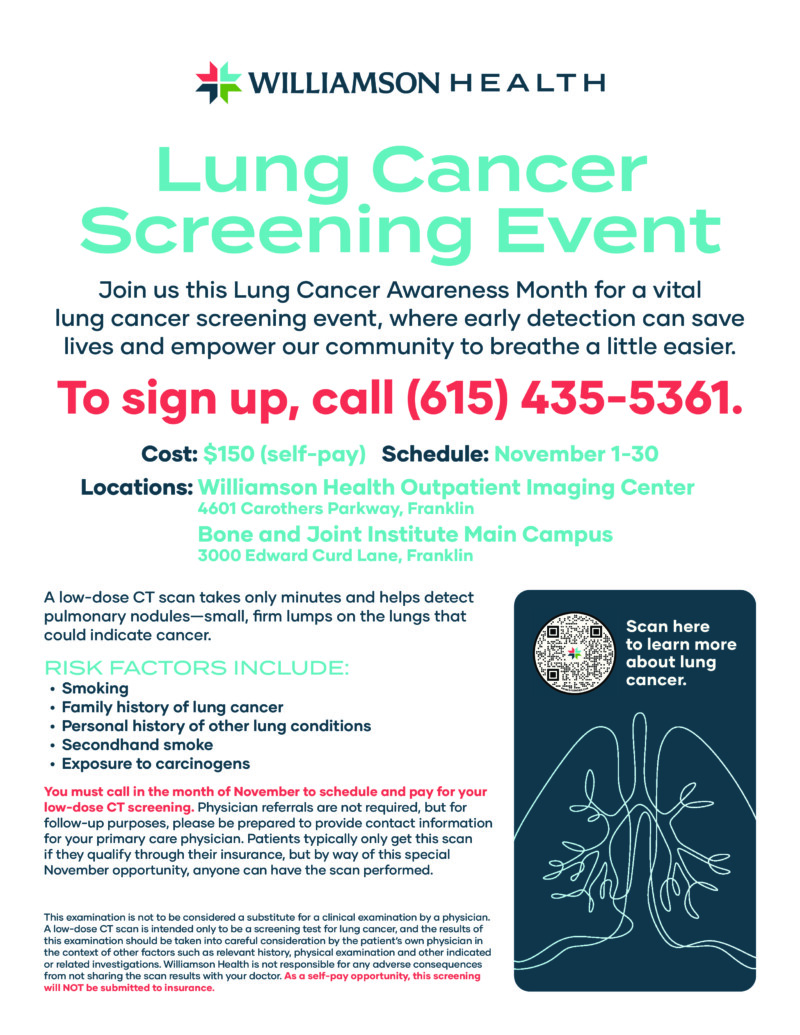 WILLIAMSON HEALTH

Lung Cancer Screening Event

Join us this Lung Cancer Awareness Month for a vital lung cancer screening event, where early detection can save lives and empower our community to breathe a little easier.

To sign up, call (615) 435-5361.

Cost: $150 (self-pay) Schedule: November 1-30

Locations: Williamson Health Outpatient Imaging Center
4601 Carothers Parkway, Franklin
Bone and Joint Institute Main Campus
3000 Edward Curd Lane, Franklin

A low-dose CT scan takes only minutes and helps detect pulmonary nodules—small, firm lumps on the lungs that could indicate cancer.

RISK FACTORS INCLUDE:
• Smoking
• Family history of lung cancer
• Personal history of other lung conditions
• Secondhand smoke
• Exposure to carcinogens

You must call in the month of November to schedule and pay for your low-dose CT screening. Physician referrals are not required, but for follow-up purposes, please be prepared to provide contact information for your primary care physician. Patients typically only get this scan if they qualify through their insurance, but by way of this special November opportunity, anyone can have the scan performed.

This examination is not to be considered a substitute for a clinical examination by a physician. A low-dose CT scan is intended only to be a screening test for lung cancer, and the results of this examination should be taken into careful consideration by the patient's own physician in the context of other factors such as relevant history, physical examination and other indicated or related investigations. Williamson Health is not responsible for any adverse consequences from not sharing the scan results with your doctor. As a self-pay opportunity, this screening will NOT be submitted to insurance.

Scan here to learn more about lung cancer.